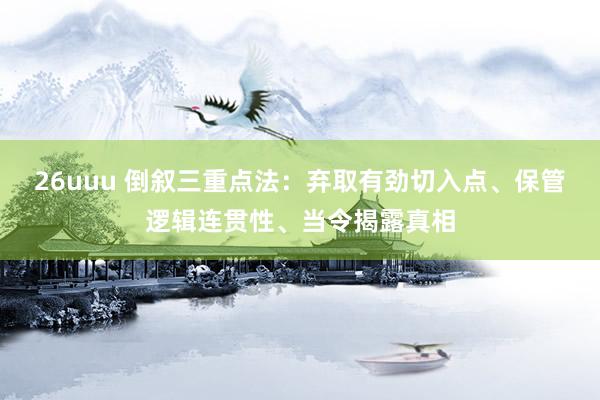 26uuu 倒叙三重点法：弃取有劲切入点、保管逻辑连贯性、当令揭露真相